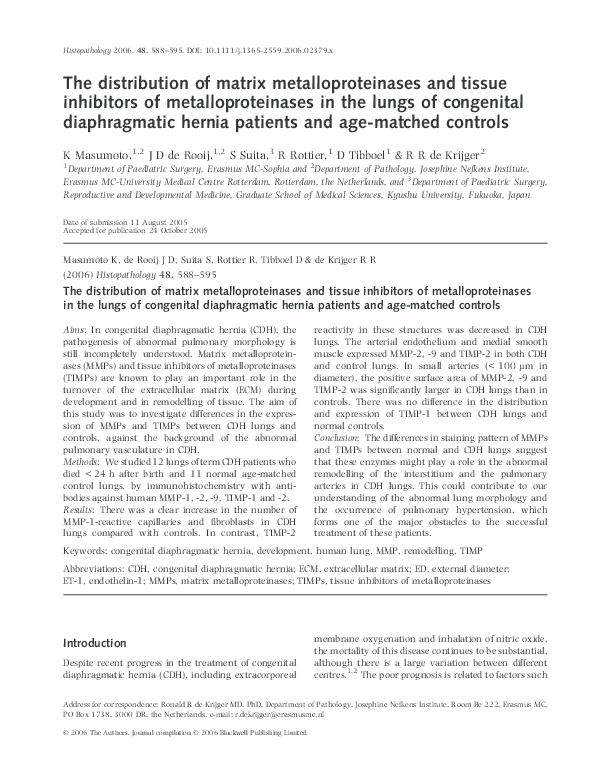 Histopathology 2006, 48, 588–595. DOI: 10.1111/j.1365-2559.2006.02379.x

The distribution of matrix metalloproteinases and tissue inhibitors of metalloproteinases in the lungs of congenital diaphragmatic hernia patients and age-matched controls

K Masumoto,$^{1,2}$ J D de Rooij,$^{1,2}$ S Suita,$^{3}$ R Rottier,$^{1}$ D Tibboel$^{1}$ & R R de Krijger$^{2}$
$^{1}$Department of Paediatric Surgery, Erasmus MC-Sophia and $^{2}$Department of Pathology, Josephine Nefkens Institute, Erasmus MC-University Medical Centre Rotterdam, Rotterdam, the Netherlands, and $^{3}$Department of Paediatric Surgery, Reproductive and Developmental Medicine, Graduate School of Medical Sciences, Kyushu University, Fukuoka, Japan

Date of submission 11 August 2005
Accepted for publication 24 October 2005

Masumoto K, de Rooij J D, Suita S, Rottier R, Tibboel D & de Krijger R R
(2006) Histopathology 48, 588–595

The distribution of matrix metalloproteinases and tissue inhibitors of metalloproteinases in the lungs of congenital diaphragmatic hernia patients and age-matched controls

Aims: In congenital diaphragmatic hernia (CDH), the pathogenesis of abnormal pulmonary morphology is still incompletely understood. Matrix metalloproteinases (MMPs) and tissue inhibitors of metalloproteinases (TIMPs) are known to play an important role in the turnover of the extracellular matrix (ECM) during development and in remodelling of tissue. The aim of this study was to investigate differences in the expression of MMPs and TIMPs between CDH lungs and controls, against the background of the abnormal pulmonary vasculature in CDH.
Methods: We studied 12 lungs of term CDH patients who died < 24 h after birth and 11 normal age-matched control lungs, by immunohistochemistry with antibodies against human MMP-1, -2, -9, TIMP-1 and -2.
Results: There was a clear increase in the number of MMP-1-reactive capillaries and fibroblasts in CDH lungs compared with controls. In contrast, TIMP-2 reactivity in these structures was decreased in CDH lungs. The arterial endothelium and medial smooth muscle expressed MMP-2, -9 and TIMP-2 in both CDH and control lungs. In small arteries (< 100 μm in diameter), the positive surface area of MMP-2, -9 and TIMP-2 was significantly larger in CDH lungs than in controls. There was no difference in the distribution and expression of TIMP-1 between CDH lungs and normal controls.
Conclusion: The differences in staining pattern of MMPs and TIMPs between normal and CDH lungs suggest that these enzymes might play a role in the abnormal remodelling of the interstitium and the pulmonary arteries in CDH lungs. This could contribute to our understanding of the abnormal lung morphology and the occurrence of pulmonary hypertension, which forms one of the major obstacles to the successful treatment of these patients.

Keywords: congenital diaphragmatic hernia, development, human lung, MMP, remodelling, TIMP

Abbreviations: CDH, congenital diaphragmatic hernia; ECM, extracellular matrix; ED, external diameter; ET-1, endothelin-1; MMPs, matrix metalloproteinases; TIMPs, tissue inhibitors of metalloproteinases

Introduction

Despite recent progress in the treatment of congenital diaphragmatic hernia (CDH), including extracorporeal membrane oxygenation and inhalation of nitric oxide, the mortality of this disease continues to be substantial, although there is a large variation between different centres.$^{1,2}$ The poor prognosis is related to factors such

Address for correspondence: Ronald R de Krijger MD, PhD, Department of Pathology, Josephine Nefkens Institute, Room Be 222, Erasmus MC, PO Box 1738, 3000 DR, the Netherlands. e-mail: r.dekrijger@erasmusmc.nl

© 2006 The Authors. Journal compilation © 2006 Blackwell Publishing Limited.